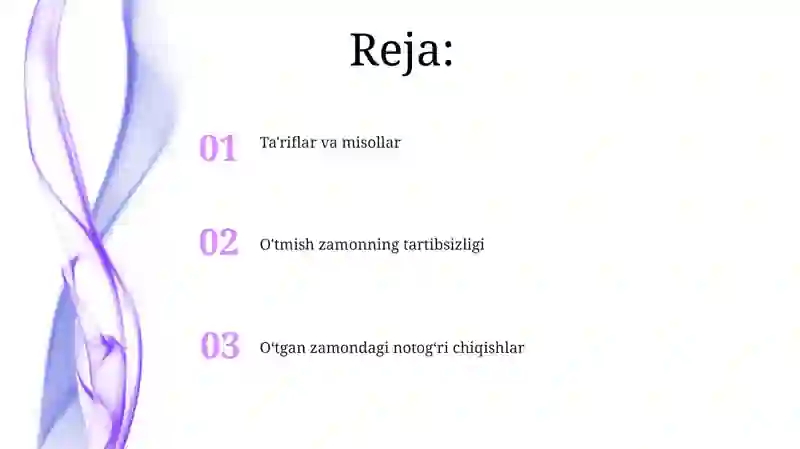 Reja:

01 Ta'riflar va misollar

02 O'tmish zamonning tartibsizligi

03 O'tgan zamondagi notog'ri chiqishlar